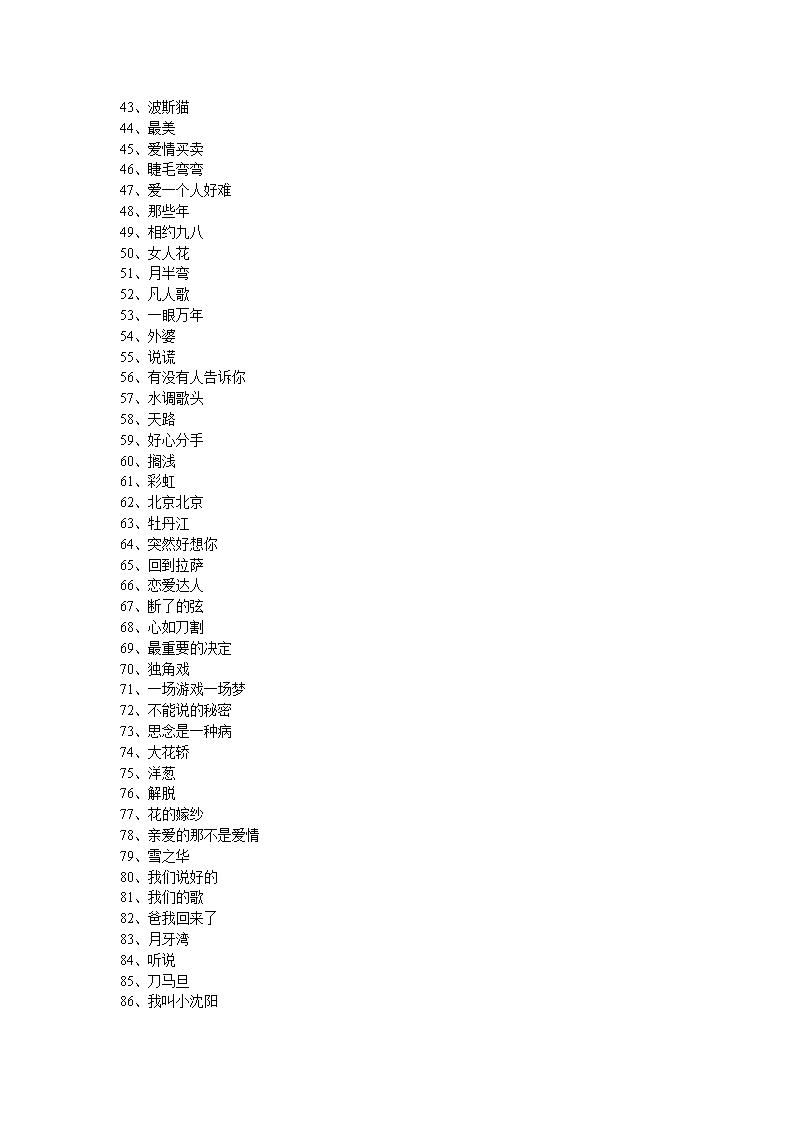 43、波斯猫
44、最美
45、爱情买卖
46、睫毛弯弯
47、爱一个人好难
48、那些年
49、相约九八
50、女人花
51、月半弯
52、凡人歌
53、一眼万年
54、外婆
55、说谎
56、有没有人告诉你
57、水调歌头
58、天路
59、好心分手
60、搁浅
61、彩虹
62、北京北京
63、牡丹江
64、突然好想你
65、回到拉萨
66、恋爱达人
67、断了的弦
68、心如刀割
69、最重要的决定
70、独角戏
71、一场游戏一场梦
72、不能说的秘密
73、思念是一种病
74、大花轿
75、洋葱
76、解脱
77、花的嫁纱
78、亲爱的那不是爱情
79、雪之华
80、我们说好的
81、我们的歌
82、爸我回来了
83、月牙湾
84、听说
85、刀马旦
86、我叫小沈阳